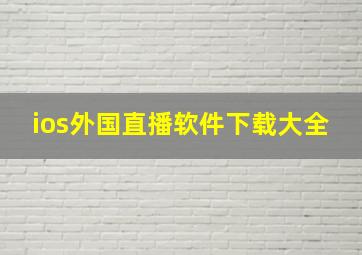 ios外国直播软件下载大全